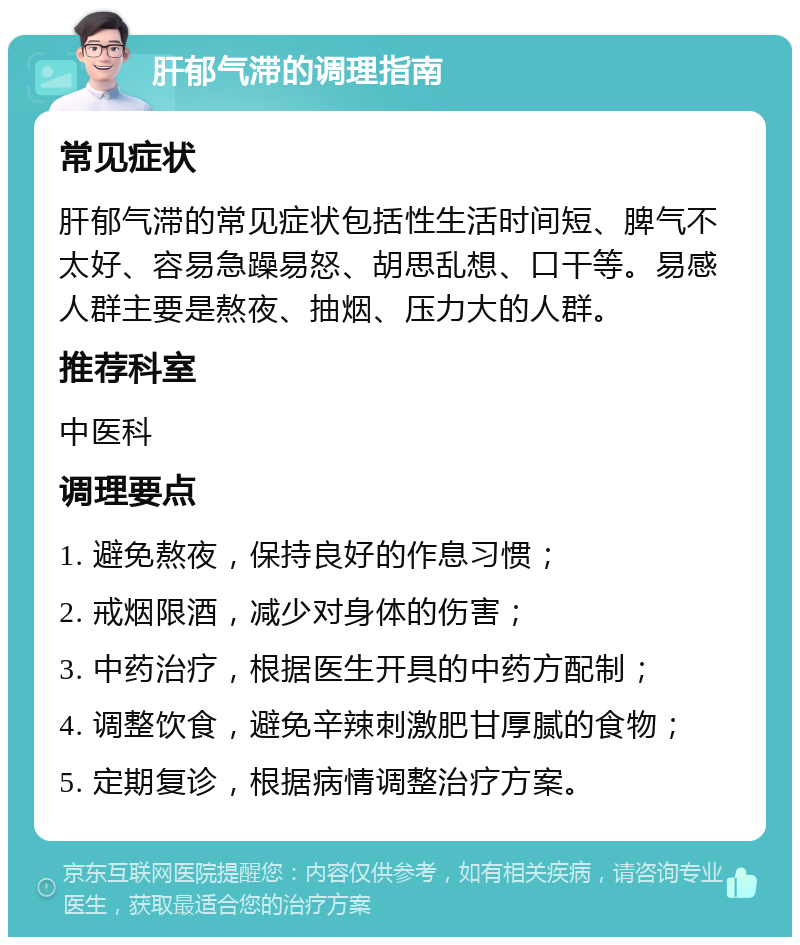 肝郁气滞的调理指南

常见症状

肝郁气滞的常见症状包括性生活时间短、脾气不太好、容易急躁易怒、胡思乱想、口干等。易感人群主要是熬夜、抽烟、压力大的人群。

推荐科室

中医科

调理要点

1. 避免熬夜，保持良好的作息习惯；

2. 戒烟限酒，减少对身体的伤害；

3. 中药治疗，根据医生开具的中药方配制；

4. 调整饮食，避免辛辣刺激肥甘厚腻的食物；

5. 定期复诊，根据病情调整治疗方案。

京东互联网医院提醒您：内容仅供参考，如有相关疾病，请咨询专业医生，获取最适合您的治疗方案